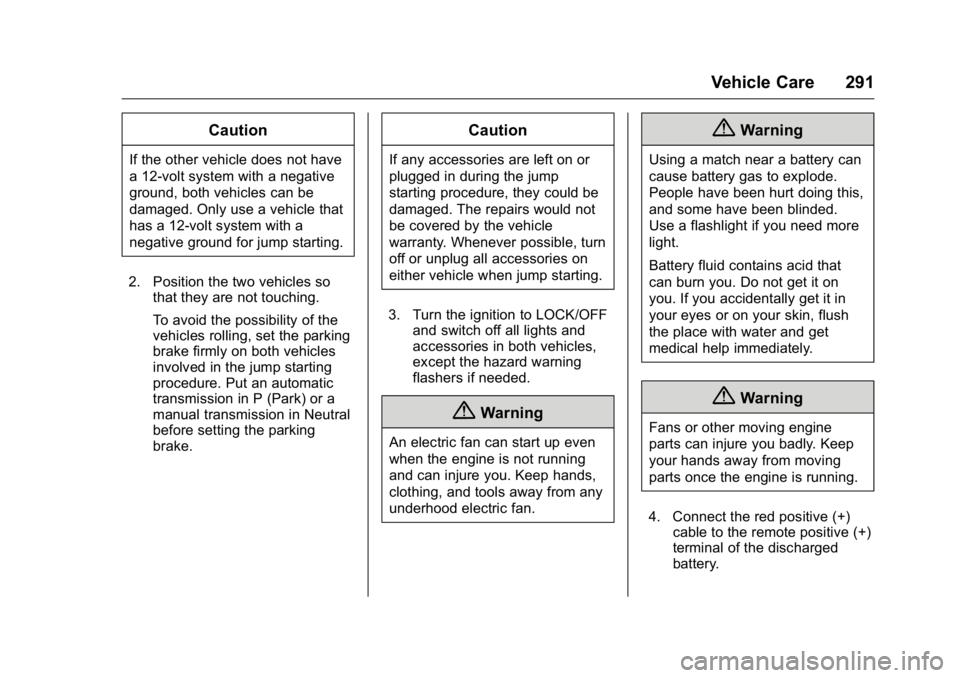 Vehicle Care 291

Caution

If the other vehicle does not have a 12-volt system with a negative ground, both vehicles can be damaged. Only use a vehicle that has a 12-volt system with a negative ground for jump starting.

2. Position the two vehicles so that they are not touching.

To avoid the possibility of the vehicles rolling, set the parking brake firmly on both vehicles involved in the jump starting procedure. Put an automatic transmission in P (Park) or a manual transmission in Neutral before setting the parking brake.

Caution

If any accessories are left on or plugged in during the jump starting procedure, they could be damaged. The repairs would not be covered by the vehicle warranty. Whenever possible, turn off or unplug all accessories on either vehicle when jump starting.

3. Turn the ignition to LOCK/OFF and switch off all lights and accessories in both vehicles, except the hazard warning flashers if needed.

Warning

An electric fan can start up even when the engine is not running and can injure you. Keep hands, clothing, and tools away from any underhood electric fan.

Warning

Using a match near a battery can cause battery gas to explode. People have been hurt doing this, and some have been blinded. Use a flashlight if you need more light.

Battery fluid contains acid that can burn you. Do not get it on you. If you accidentally get it in your eyes or on your skin, flush the place with water and get medical help immediately.

Warning

Fans or other moving engine parts can injure you badly. Keep your hands away from moving parts once the engine is running.

4. Connect the red positive (+) cable to the remote positive (+) terminal of the discharged battery.

carmanualsonline.info